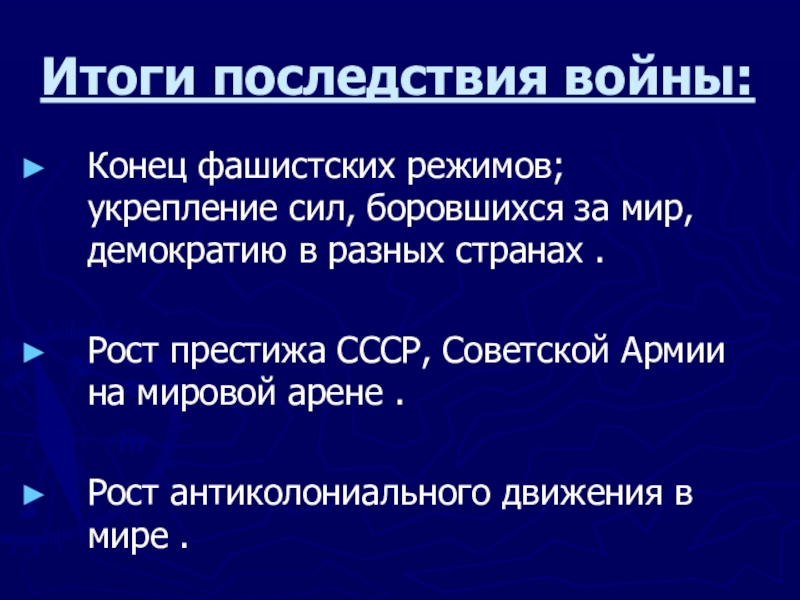 Итоги последствия войны:

► Конец фашистских режимов; укрепление сил, боровшихся за мир, демократию в разных странах .

► Рост престижа СССР, Советской Армии на мировой арене .

► Рост антиколониального движения в мире .